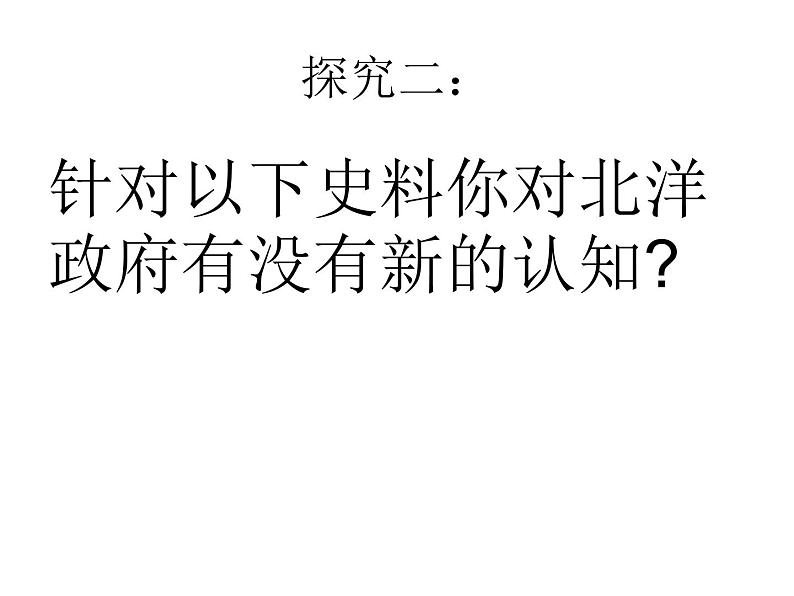 探究二：

针对以下史料你对北洋政府有没有新的认知?